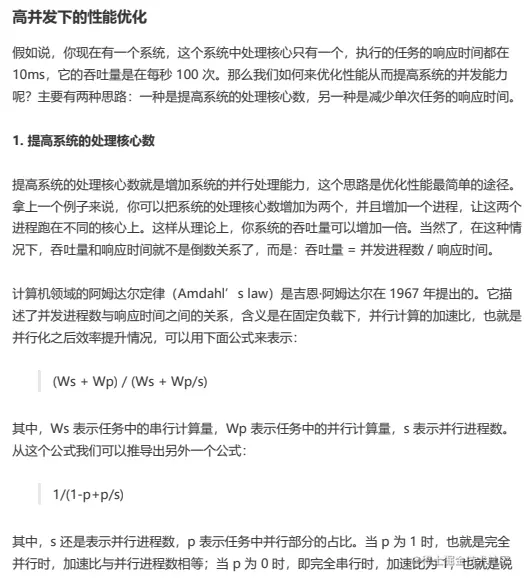 高并发下的性能优化

假如说，你现在有一个系统，这个系统中处理核心只有一个，执行的任务的响应时间都在 10ms，它的吞吐量是在每秒 100 次。那么我们如何来优化性能从而提高系统的并发能力呢？主要有两种思路：一种是提高系统的处理核心数，另一种是减少单次任务的响应时间。

1. 提高系统的处理核心数

提高系统的处理核心数就是增加系统的并行处理能力，这个思路是优化性能最简单的途径。拿上一个例子来说，你可以把系统的处理核心数增加为两个，并且增加一个进程，让这两个进程跑在不同的核心上。这样从理论上，你系统的吞吐量可以增加一倍。当然了，在这种情况下，吞吐量和响应时间就不是倒数关系了，而是：吞吐量 = 并发进程数 / 响应时间。

计算机领域的阿姆达尔定律（Amdahl’s law）是吉恩·阿姆达尔在 1967 年提出的。它描述了并发进程数与响应时间之间的关系，含义是在固定负载下，并行计算的加速比，也就是并行化之后效率提升情况，可以用下面公式来表示：

(Ws + Wp) / (Ws + Wp/s)

其中，Ws 表示任务中的串行计算量，Wp 表示任务中的并行计算量，s 表示并行进程数。从这个公式我们可以推导出另外一个公式：

1/(1-p+p/s)

其中，s 还是表示并行进程数，p 表示任务中并行部分的占比。当 p 为 1 时，也就是完全并行时，加速比与并行进程数相等；当 p 为 0 时，即完全串行时，加速比为 1，也就是说

@稀土掘金技术社区